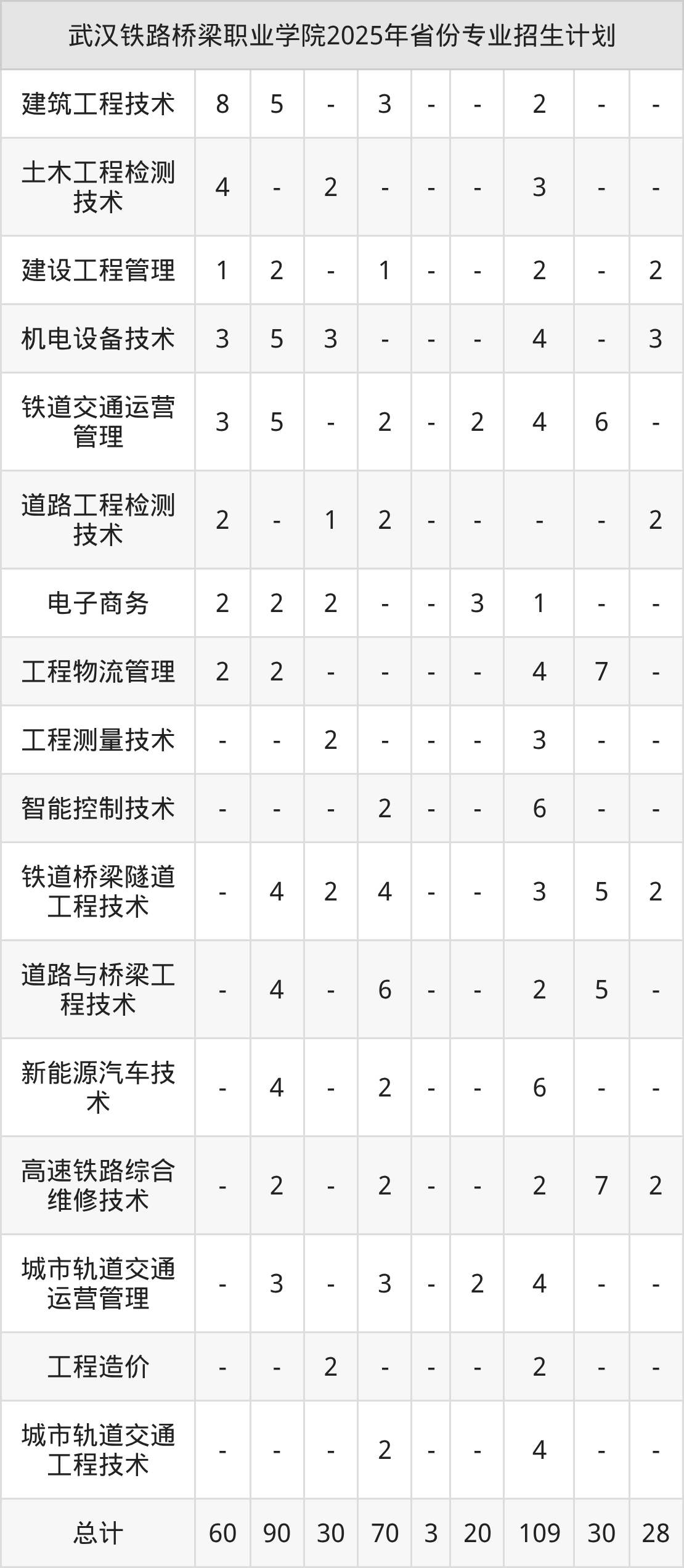 | 武汉铁路桥梁职业学院2025年省份专业招生计划 | | | | | | | | | |
|---|---|---|---|---|---|---|---|---|---|
| 建筑工程技术 | 8 | 5 | - | 3 | - | - | 2 | - | - |
| 土木工程检测技术 | 4 | - | 2 | - | - | - | 3 | - | - |
| 建设工程管理 | 1 | 2 | - | 1 | - | - | 2 | - | 2 |
| 机电设备技术 | 3 | 5 | 3 | - | - | - | 4 | - | 3 |
| 铁道交通运营管理 | 3 | 5 | - | 2 | - | 2 | 4 | 6 | - |
| 道路工程检测技术 | 2 | - | 1 | 2 | - | - | - | - | 2 |
| 电子商务 | 2 | 2 | 2 | - | - | 3 | 1 | - | - |
| 工程物流管理 | 2 | 2 | - | - | - | - | 4 | 7 | - |
| 工程测量技术 | - | - | 2 | - | - | - | 3 | - | - |
| 智能控制技术 | - | - | - | 2 | - | - | 6 | - | - |
| 铁道桥梁隧道工程技术 | - | 4 | 2 | 4 | - | - | 3 | 5 | 2 |
| 道路与桥梁工程技术 | - | 4 | - | 6 | - | - | 2 | 5 | - |
| 新能源汽车技术 | - | 4 | - | 2 | - | - | 6 | - | - |
| 高速铁路综合维修技术 | - | 2 | - | 2 | - | - | 2 | 7 | 2 |
| 城市轨道交通运营管理 | - | 3 | - | 3 | - | 2 | 4 | - | - |
| 工程造价 | - | - | 2 | - | - | - | 2 | - | - |
| 城市轨道交通工程技术 | - | - | - | 2 | - | - | 4 | - | - |
| 总计 | 60 | 90 | 30 | 70 | 3 | 20 | 109 | 30 | 28 |